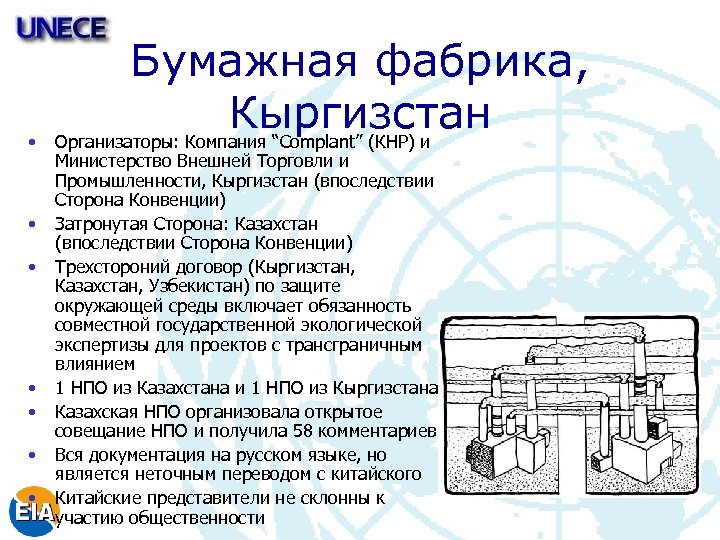 UNECE

Бумажная фабрика, Кыргизстан

• Организаторы: Компания "Complant" (КНР) и Министерство Внешней Торговли и Промышленности, Кыргизстан (впоследствии Сторона Конвенции)
• Затронутая Сторона: Казахстан (впоследствии Сторона Конвенции)
• Трехстороний договор (Кыргизстан, Казахстан, Узбекистан) по защите окружающей среды включает обязанность совместной государственной экологической экспертизы для проектов с трансграничным влиянием
• 1 НПО из Казахстана и 1 НПО из Кыргизстана
• Казахская НПО организовала открытое совещание НПО и получила 58 комментариев
• Вся документация на русском языке, но является неточным переводом с китайского
• Китайские представители не склонны к участию общественности

EIA